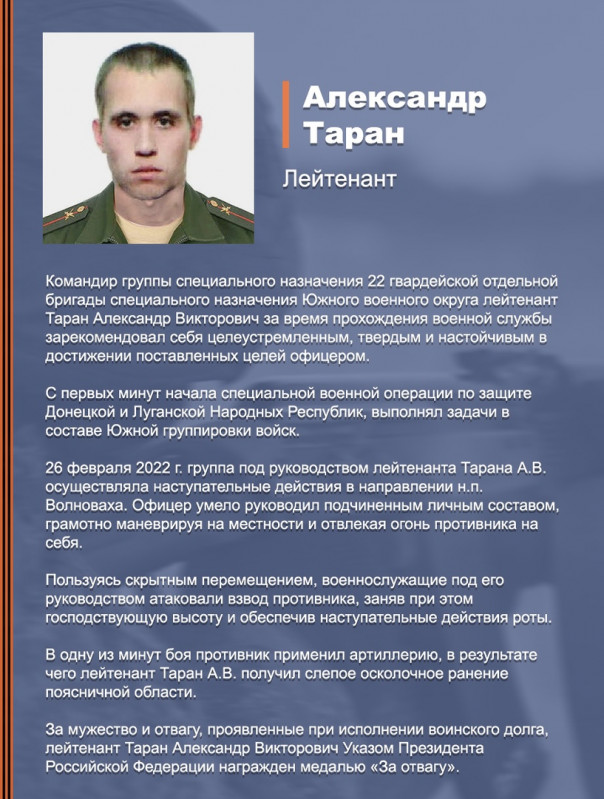 Александр
Таран

Лейтенант

Командир группы специального назначения 22 гвардейской отдельной бригады специального назначения Южного военного округа лейтенант Таран Александр Викторович за время прохождения военной службы зарекомендовал себя целеустремленным, твердым и настойчивым в достижении поставленных целей офицером.

С первых минут начала специальной военной операции по защите Донецкой и Луганской Народных Республик, выполнял задачи в составе Южной группировки войск.

26 февраля 2022 г. группа под руководством лейтенанта Тарана А.В. осуществляла наступательные действия в направлении н.п. Волноваха. Офицер умело руководил подчиненным личным составом, грамотно маневрируя на местности и отвлекая огонь противника на себя.

Пользуясь скрытным перемещением, военнослужащие под его руководством атаковали взвод противника, заняв при этом господствующую высоту и обеспечив наступательные действия роты.

В одну из минут боя противник применил артиллерию, в результате чего лейтенант Таран А.В. получил слепое осколочное ранение поясничной области.

За мужество и отвагу, проявленные при исполнении воинского долга, лейтенант Таран Александр Викторович Указом Президента Российской Федерации награжден медалью «За отвагу».